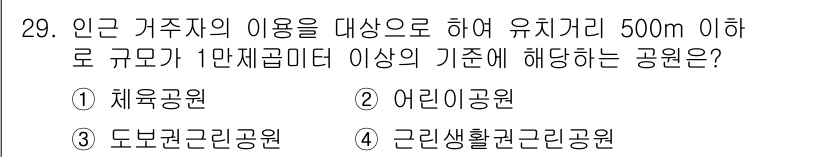 29. 인근 거주자의 이용을 대상으로 하여 유치거리 500m 이하로 규모가 1만제곱미터 이상의 기준에 해당하는 공원은?

① 체육공원 ② 어린이공원

③ 도보권근린공원 ④ 근린생활권근린공원